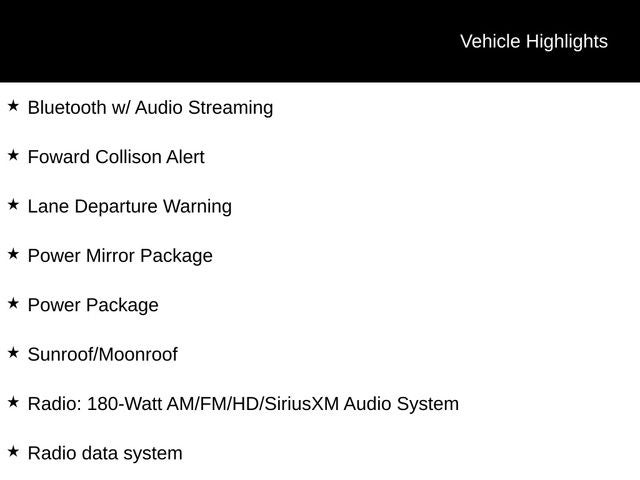 Vehicle Highlights

★ Bluetooth w/ Audio Streaming

★ Foward Collison Alert

★ Lane Departure Warning

★ Power Mirror Package

★ Power Package

★ Sunroof/Moonroof

★ Radio: 180-Watt AM/FM/HD/SiriusXM Audio System

★ Radio data system